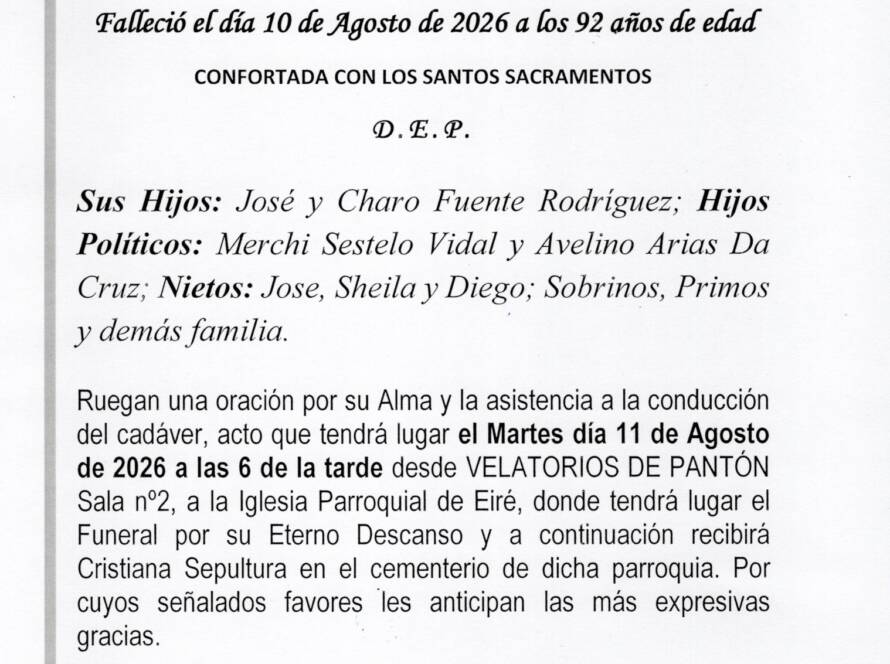 Falleció el día 10 de Agosto de 2026 a los 92 años de edad

CONFORTADA CON LOS SANTOS SACRAMENTOS

D. E. P.

Sus Hijos: José y Charo Fuente Rodríguez; Hijos Políticos: Merchi Sestelo Vidal y Avelino Arias Da Cruz; Nietos: Jose, Sheila y Diego; Sobrinos, Primos y demás familia.

Ruegan una oración por su Alma y la asistencia a la conducción del cadáver, acto que tendrá lugar el Martes día 11 de Agosto de 2026 a las 6 de la tarde desde VELATORIOS DE PANTÓN Sala nº2, a la Iglesia Parroquial de Eiré, donde tendrá lugar el Funeral por su Eterno Descanso y a continuación recibirá Cristiana Sepultura en el cementerio de dicha parroquia. Por cuyos señalados favores les anticipan las más expresivas gracias.